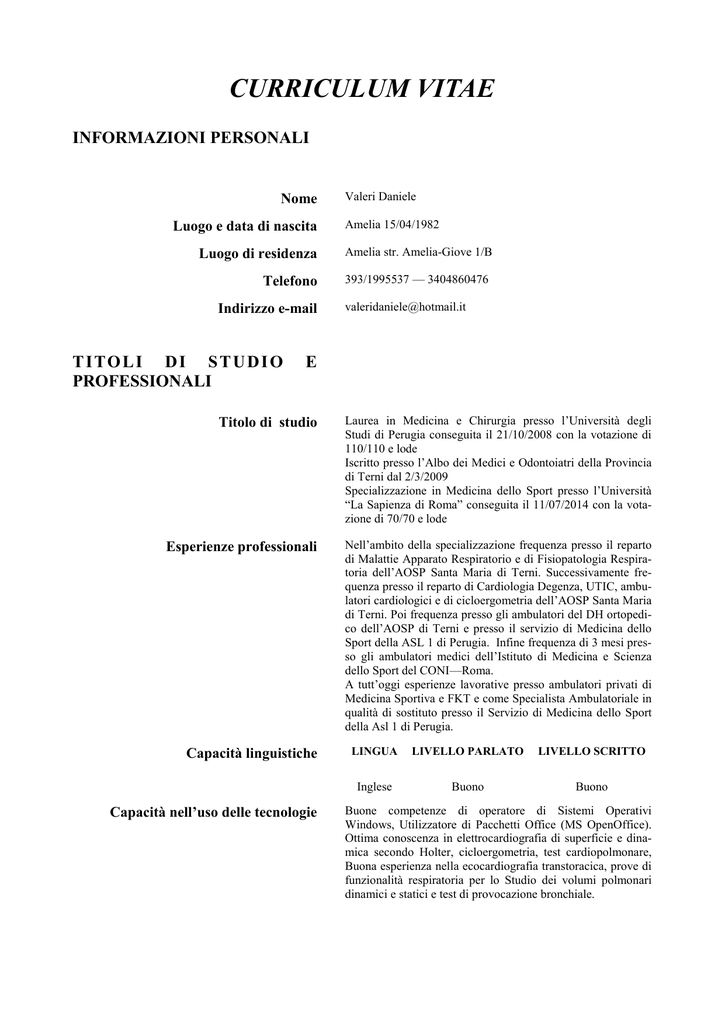 CURRICULUM VITAE

INFORMAZIONI PERSONALI

Nome
Valeri Daniele

Luogo e data di nascita
Amelia 15/04/1982

Luogo di residenza
Amelia str. Amelia-Giove 1/B

Telefono
393/1995537 — 3404860476

Indirizzo e-mail
valeridaniele@hotmail.it

TITOLI DI STUDIO E PROFESSIONALI

Titolo di studio
Laurea in Medicina e Chirurgia presso l'Università degli Studi di Perugia conseguita il 21/10/2008 con la votazione di 110/110 e lode
Iscritto presso l'Albo dei Medici e Odontoiatri della Provincia di Terni dal 2/3/2009
Specializzazione in Medicina dello Sport presso l'Università "La Sapienza di Roma" conseguita il 11/07/2014 con la votazione di 70/70 e lode

Esperienze professionali
Nell'ambito della specializzazione frequenza presso il reparto di Malattie Apparato Respiratorio e di Fisiopatologia Respiratoria dell'AOSP Santa Maria di Terni. Successivamente frequenza presso il reparto di Cardiologia Degenza, UTIC, ambulatori cardiologici e di cicloergometria dell'AOSP Santa Maria di Terni. Poi frequenza presso gli ambulatori del DH ortopedico dell'AOSP di Terni e presso il servizio di Medicina dello Sport della ASL 1 di Perugia. Infine frequenza di 3 mesi presso gli ambulatori medici dell'Istituto di Medicina e Scienza dello Sport del CONI—Roma.
A tutt'oggi esperienze lavorative presso ambulatori privati di Medicina Sportiva e FKT e come Specialista Ambulatoriale in qualità di sostituto presso il Servizio di Medicina dello Sport della Asl 1 di Perugia.

Capacità linguistiche

| LINGUA | LIVELLO PARLATO | LIVELLO SCRITTO |
|---|---|---|
| Inglese | Buono | Buono |

Capacità nell'uso delle tecnologie
Buone competenze di operatore di Sistemi Operativi Windows, Utilizzatore di Pacchetti Office (MS OpenOffice). Ottima conoscenza in elettrocardiografia di superficie e dinamica secondo Holter, cicloergometria, test cardiopolmonare, Buona esperienza nella ecocardiografia transtoracica, prove di funzionalità respiratoria per lo Studio dei volumi polmonari dinamici e statici e test di provocazione bronchiale.